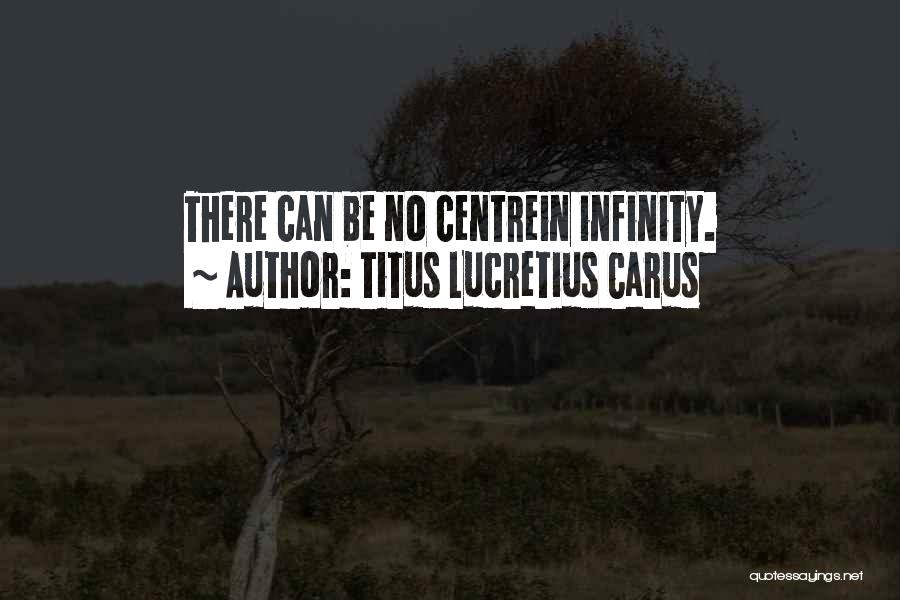 THERE CAN BE NO CENTREIN INFINITY.
~ AUTHOR: TITUS LUCRETIUS CARUS

quotessayings.net